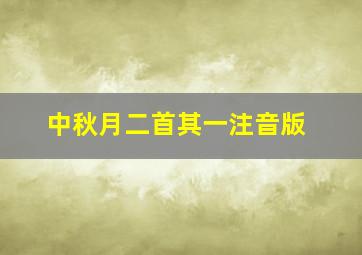 中秋月二首其一注音版